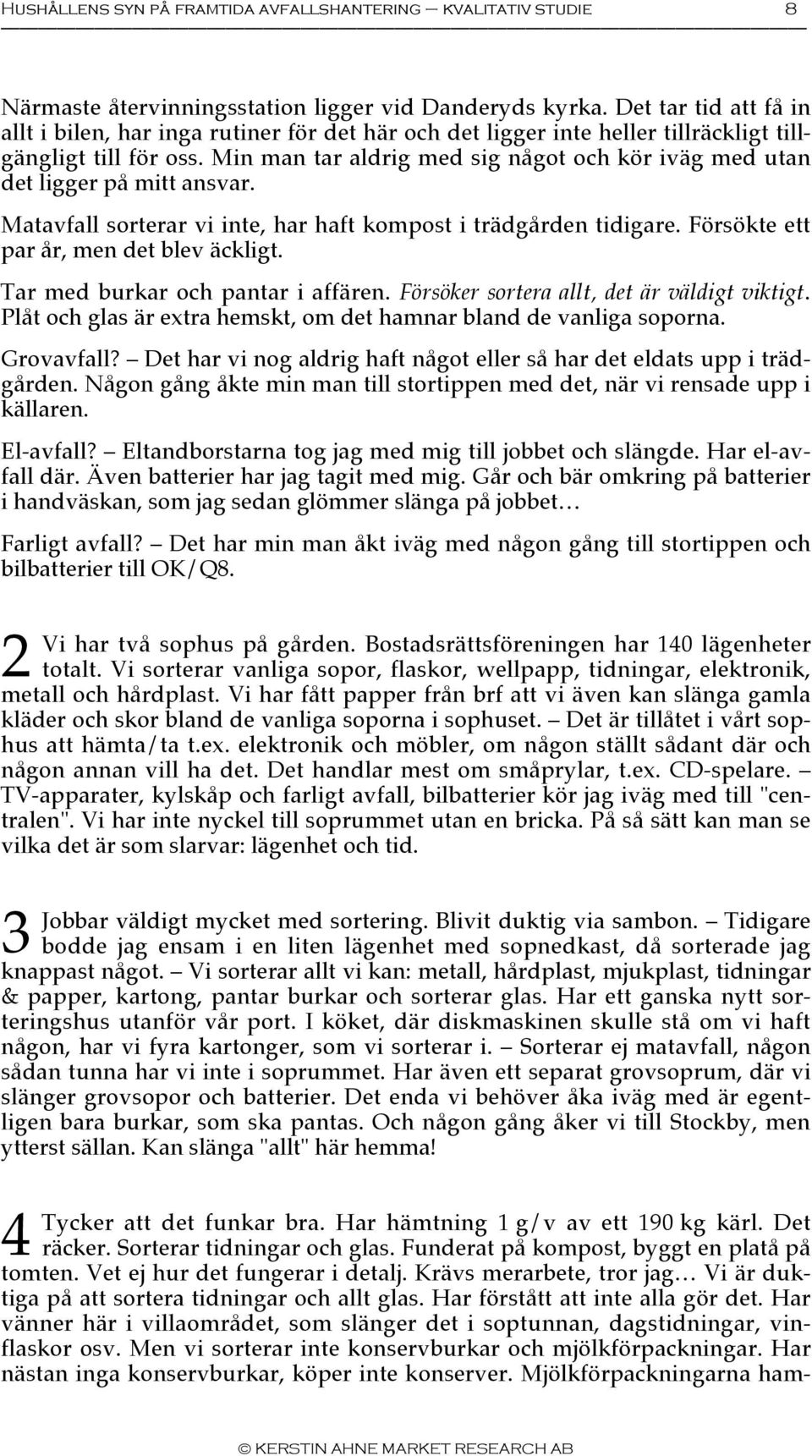 HUSHÅLLENS SYN PÅ FRAMTIDA AVFALLSHANTERING — KVALITATIV STUDIE 8

Närmaste återvinningsstation ligger vid Danderyds kyrka. Det tar tid att få in allt i bilen, har inga rutiner för det här och det ligger inte heller tillräckligt tillgängligt till för oss. Min man tar aldrig med sig något och kör iväg med utan det ligger på mitt ansvar.

Matavfall sorterar vi inte, har haft kompost i trädgården tidigare. Försökte ett par år, men det blev äckligt.

Tar med burkar och pantar i affären. Försöker sortera allt, det är väldigt viktigt. Plåt och glas är extra hemskt, om det hamnar bland de vanliga soporna.

Grovavfall? – Det har vi nog aldrig haft något eller så har det eldats upp i trädgården. Någon gång åkte min man till stortippen med det, när vi rensade upp i källaren.

El-avfall? – Eltandborstarna tog jag med mig till jobbet och slängde. Har el-avfall där. Även batterier har jag tagit med mig. Går och bär omkring på batterier i handväskan, som jag sedan glömmer slänga på jobbet…

Farligt avfall? – Det har min man åkt iväg med någon gång till stortippen och bilbatterier till OK/Q8.

2 Vi har två sophus på gården. Bostadsrättsföreningen har 140 lägenheter totalt. Vi sorterar vanliga sopor, flaskor, wellpapp, tidningar, elektronik, metall och hårdplast. Vi har fått papper från brf att vi även kan slänga gamla kläder och skor bland de vanliga soporna i sophuset. – Det är tillåtet i vårt sophus att hämta/ta t.ex. elektronik och möbler, om någon ställt sådant där och någon annan vill ha det. Det handlar mest om småprylar, t.ex. CD-spelare. – TV-apparater, kylskåp och farligt avfall, bilbatterier kör jag iväg med till "centralen". Vi har inte nyckel till soprummet utan en bricka. På så sätt kan man se vilka det är som slarvar: lägenhet och tid.

3 Jobbar väldigt mycket med sortering. Blivit duktig via sambon. – Tidigare bodde jag ensam i en liten lägenhet med sopnedkast, då sorterade jag knappast något. – Vi sorterar allt vi kan: metall, hårdplast, mjukplast, tidningar & papper, kartong, pantar burkar och sorterar glas. Har ett ganska nytt sorteringshus utanför vår port. I köket, där diskmaskinen skulle stå om vi haft någon, har vi fyra kartonger, som vi sorterar i. – Sorterar ej matavfall, någon sådan tunna har vi inte i soprummet. Har även ett separat grovsoprum, där vi slänger grovsopor och batterier. Det enda vi behöver åka iväg med är egentligen bara burkar, som ska pantas. Och någon gång åker vi till Stockby, men ytterst sällan. Kan slänga "allt" här hemma!

4 Tycker att det funkar bra. Har hämtning 1 g/v av ett 190 kg kärl. Det räcker. Sorterar tidningar och glas. Funderat på kompost, byggt en platå på tomten. Vet ej hur det fungerar i detalj. Krävs merarbete, tror jag… Vi är duktiga på att sortera tidningar och allt glas. Har förstått att inte alla gör det. Har vänner här i villaområdet, som slänger det i soptunnan, dagstidningar, vinflaskor osv. Men vi sorterar inte konservburkar och mjölkförpackningar. Har nästan inga konservburkar, köper inte konserver. Mjölkförpackningarna ham-

© KERSTIN AHNE MARKET RESEARCH AB